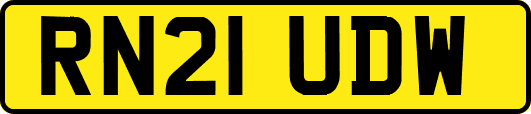 RN21 UDW